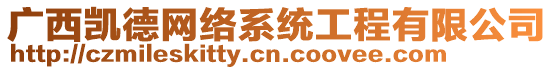 广西凯德网络系统工程有限公司
http://czmileskitty.cn.coovee.com